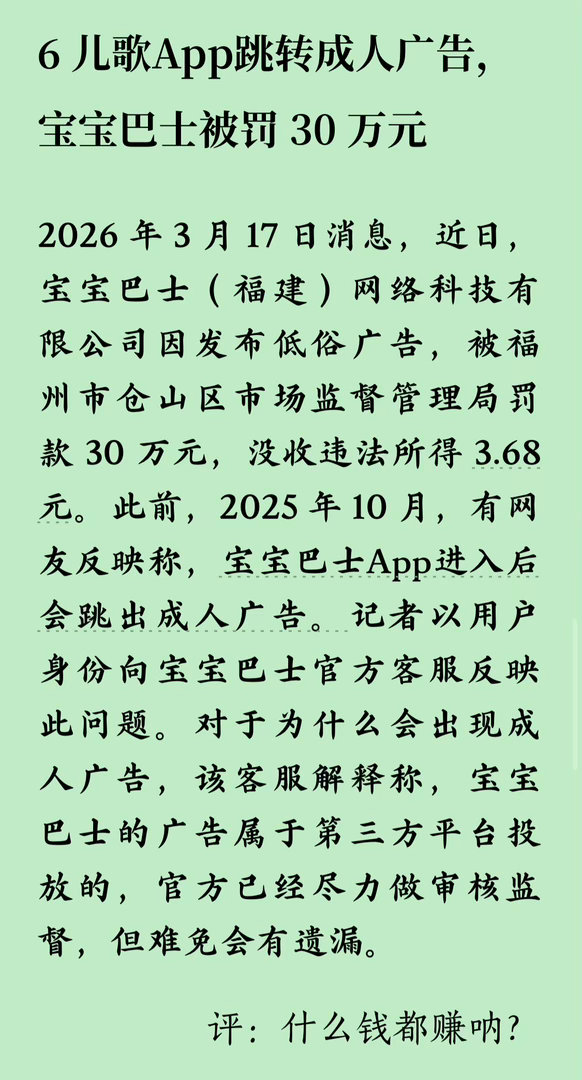 6 儿歌App跳转成人广告，宝宝巴士被罚 30 万元

2026 年 3 月 17 日消息，近日，宝宝巴士（福建）网络科技有限公司因发布低俗广告，被福州市仓山区市场监督管理局罚款 30 万元，没收违法所得 3.68 元。此前，2025 年 10 月，有网友反映称，宝宝巴士App进入后会跳出成人广告。记者以用户身份向宝宝巴士官方客服反映此问题。对于为什么会出现成人广告，该客服解释称，宝宝巴士的广告属于第三方平台投放的，官方已经尽力做审核监督，但难免会有遗漏。

评：什么钱都赚呐?